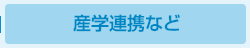 産学連携など